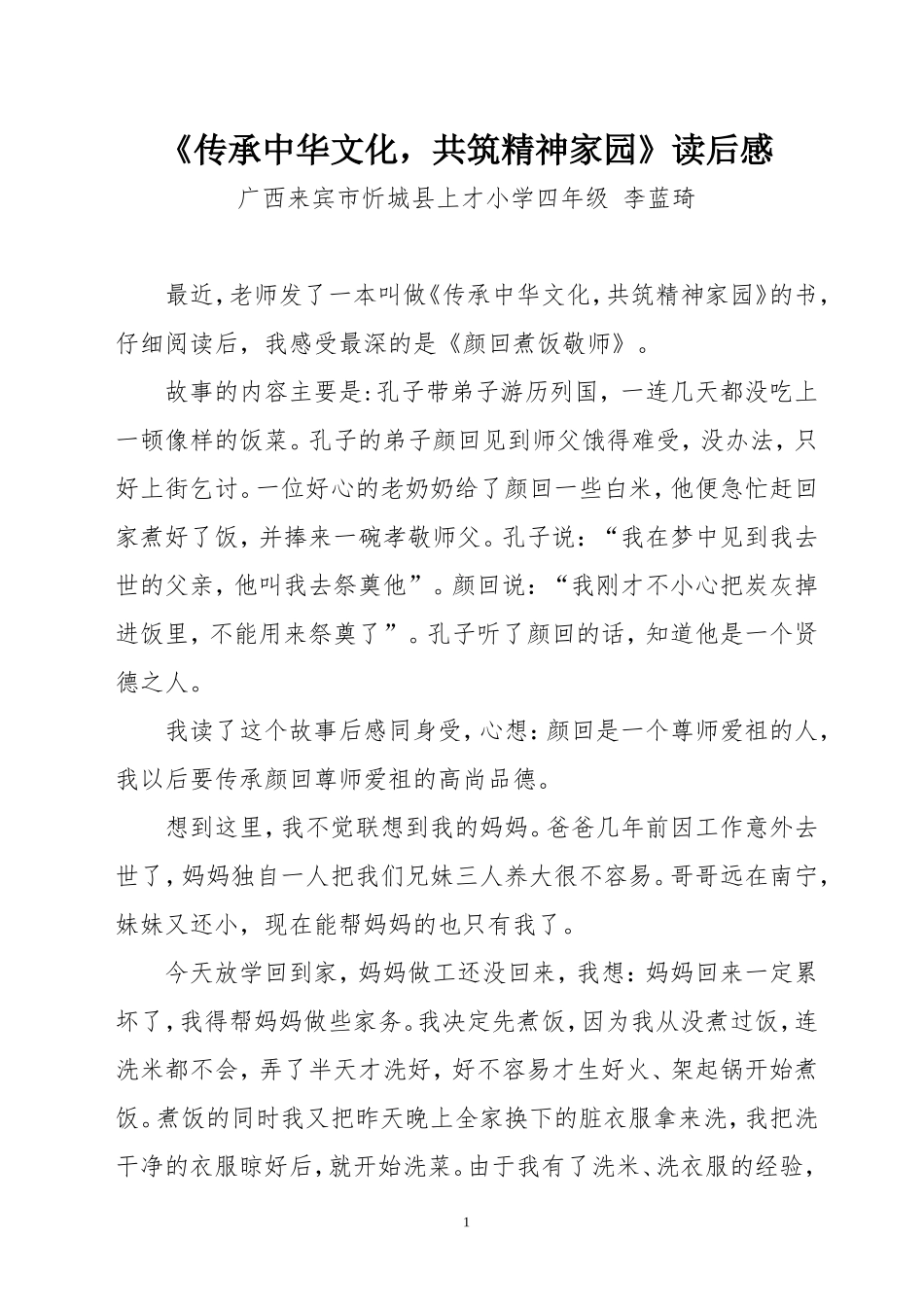 《传承中华文化，共筑精神家园》读后感

广西来宾市忻城县上才小学四年级 李蓝琦

最近，老师发了一本叫做《传承中华文化，共筑精神家园》的书，仔细阅读后，我感受最深的是《颜回煮饭敬师》。

故事的内容主要是：孔子带弟子游历列国，一连几天都没吃上一顿像样的饭菜。孔子的弟子颜回见到师父饿得难受，没办法，只好上街乞讨。一位好心的老奶奶给了颜回一些白米，他便急忙赶回家煮好了饭，并捧来一碗孝敬师父。孔子说：“我在梦中见到我去世的父亲，他叫我去祭奠他”。颜回说：“我刚才不小心把炭灰掉进饭里，不能用来祭奠了”。孔子听了颜回的话，知道他是一个贤德之人。

我读了这个故事后感同身受，心想：颜回是一个尊师爱祖的人，我以后要传承颜回尊师爱祖的高尚品德。

想到这里，我不觉联想到我的妈妈。爸爸几年前因工作意外去世了，妈妈独自一人把我们兄妹三人养大很不容易。哥哥远在南宁，妹妹又还小，现在能帮妈妈的也只有我了。

今天放学回到家，妈妈做工还没回来，我想：妈妈回来一定累坏了，我得帮妈妈做些家务。我决定先煮饭，因为我从没煮过饭，连洗米都不会，弄了半天才洗好，好不容易才生好火、架起锅开始煮饭。煮饭的同时我又把昨天晚上全家换下的脏衣服拿来洗，我把洗干净的衣服晾好后，就开始洗菜。由于我有了洗米、洗衣服的经验，

1